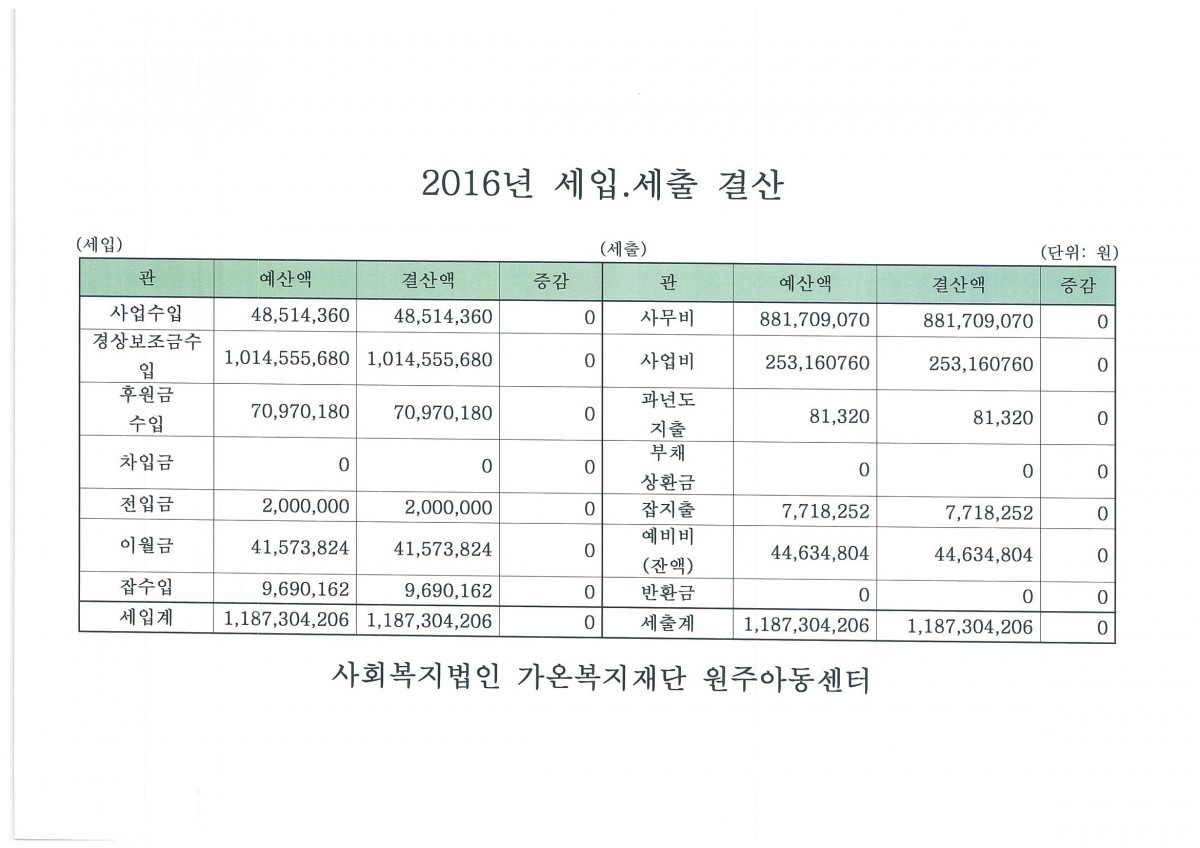 2016년 세입.세출 결산

(세입) (세출) (단위: 원)

| 관 | 예산액 | 결산액 | 증감 | 관 | 예산액 | 결산액 | 증감 |
|---|---|---|---|---|---|---|---|
| 사업수입 | 48,514,360 | 48,514,360 | 0 | 사무비 | 881,709,070 | 881,709,070 | 0 |
| 경상보조금수입 | 1,014,555,680 | 1,014,555,680 | 0 | 사업비 | 253,160760 | 253,160760 | 0 |
| 후원금 수입 | 70,970,180 | 70,970,180 | 0 | 과년도 지출 | 81,320 | 81,320 | 0 |
| 차입금 | 0 | 0 | 0 | 부채 상환금 | 0 | 0 | 0 |
| 전입금 | 2,000,000 | 2,000,000 | 0 | 잡지출 | 7,718,252 | 7,718,252 | 0 |
| 이월금 | 41,573,824 | 41,573,824 | 0 | 예비비 (잔액) | 44,634,804 | 44,634,804 | 0 |
| 잡수입 | 9,690,162 | 9,690,162 | 0 | 반환금 | 0 | 0 | 0 |
| 세입계 | 1,187,304,206 | 1,187,304,206 | 0 | 세출계 | 1,187,304,206 | 1,187,304,206 | 0 |

사회복지법인 가온복지재단 원주아동센터